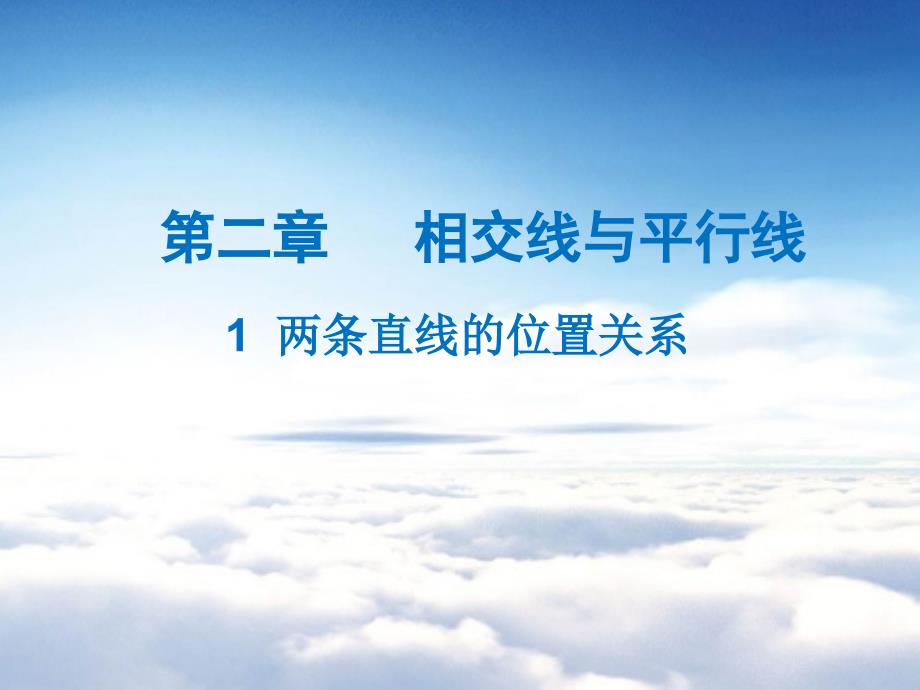 第二章　相交线与平行线

1 两条直线的位置关系